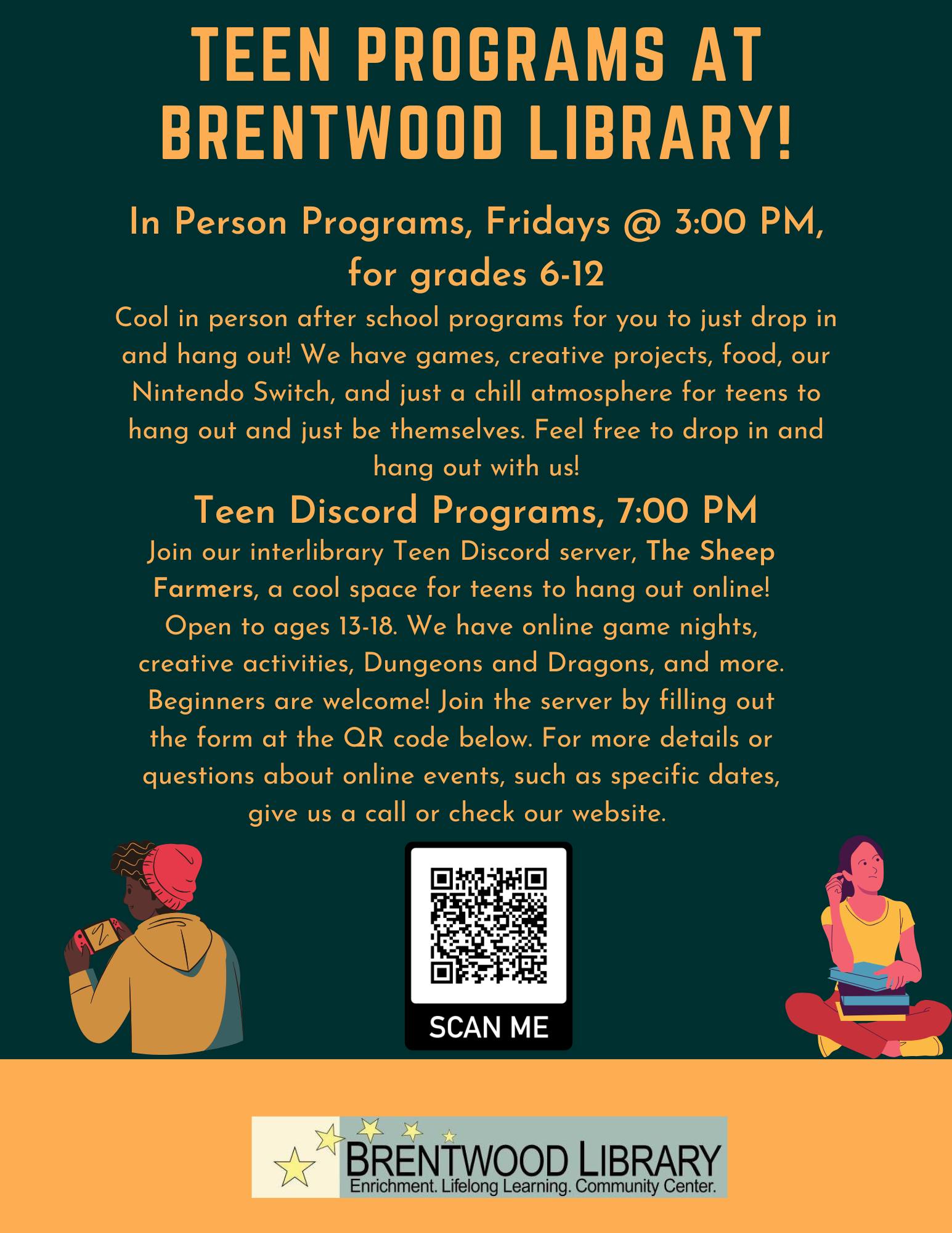 TEEN PROGRAMS AT BRENTWOOD LIBRARY!

In Person Programs, Fridays @ 3:00 PM, for grades 6-12

Cool in person after school programs for you to just drop in and hang out! We have games, creative projects, food, our Nintendo Switch, and just a chill atmosphere for teens to hang out and just be themselves. Feel free to drop in and hang out with us!

Teen Discord Programs, 7:00 PM

Join our interlibrary Teen Discord server, The Sheep Farmers, a cool space for teens to hang out online! Open to ages 13-18. We have online game nights, creative activities, Dungeons and Dragons, and more. Beginners are welcome! Join the server by filling out the form at the QR code below. For more details or questions about online events, such as specific dates, give us a call or check our website.

SCAN ME

BRENTWOOD LIBRARY
Enrichment. Lifelong Learning. Community Center.